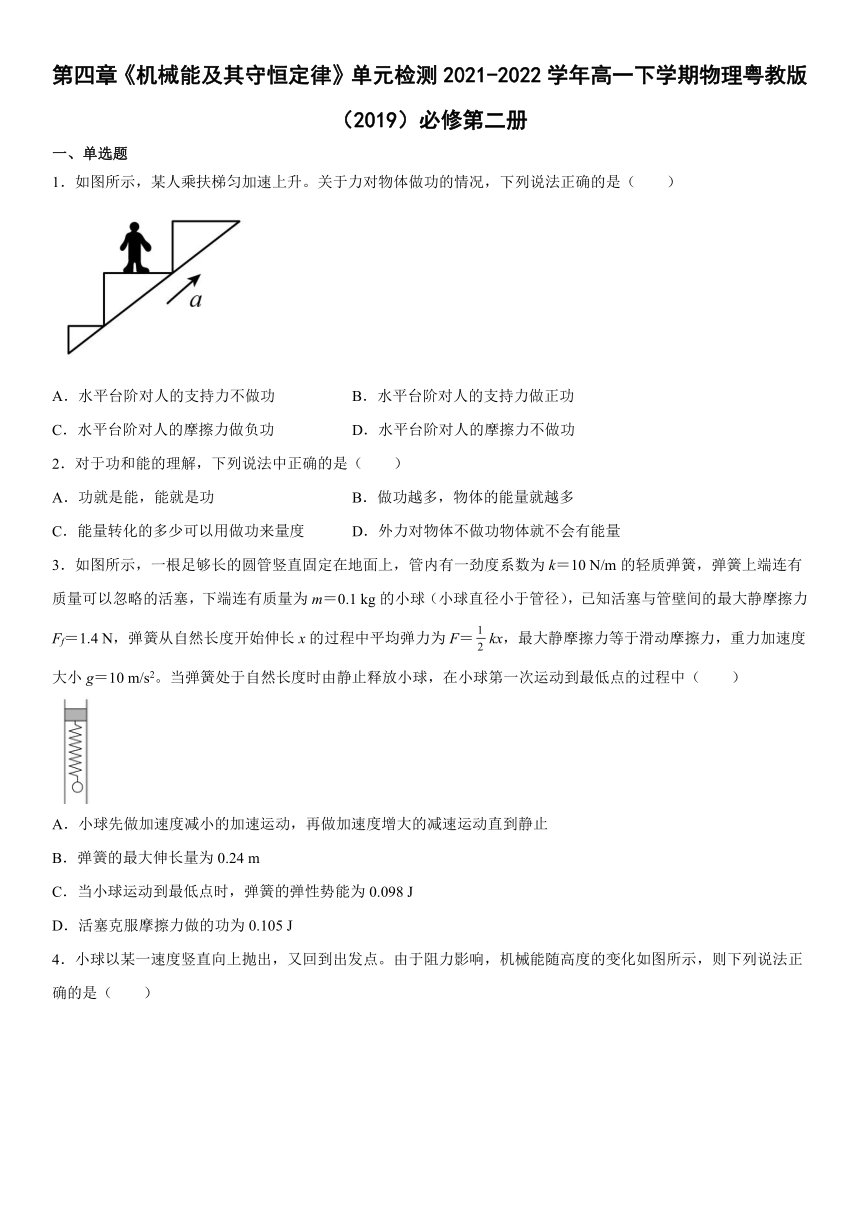 第四章《机械能及其守恒定律》单元检测 2021-2022 学年高一下学期物理粤教版（2019）必修第二册

一、单选题

1．如图所示，某人乘扶梯匀加速上升。关于力对物体做功的情况，下列说法正确的是（　　）

$a$

A．水平台阶对人的支持力不做功　　B．水平台阶对人的支持力做正功

C．水平台阶对人的摩擦力做负功　　D．水平台阶对人的摩擦力不做功

2．对于功和能的理解，下列说法中正确的是（　　）

A．功就是能，能就是功　　B．做功越多，物体的能量就越多

C．能量转化的多少可以用做功来量度　　D．外力对物体不做功物体就不会有能量

3．如图所示，一根足够长的圆管竖直固定在地面上，管内有一劲度系数为 $k=10$ N/m 的轻质弹簧，弹簧上端连有质量可以忽略的活塞，下端连有质量为 $m=0.1$ kg 的小球（小球直径小于管径），已知活塞与管壁间的最大静摩擦力 $F_f=1.4$ N，弹簧从自然长度开始伸长 $x$ 的过程中平均弹力为 $F=\frac{1}{2}kx$，最大静摩擦力等于滑动摩擦力，重力加速度大小 $g=10$ m/s²。当弹簧处于自然长度时由静止释放小球，在小球第一次运动到最低点的过程中（　　）

A．小球先做加速度减小的加速运动，再做加速度增大的减速运动直到静止

B．弹簧的最大伸长量为 0.24 m

C．当小球运动到最低点时，弹簧的弹性势能为 0.098 J

D．活塞克服摩擦力做的功为 0.105 J

4．小球以某一速度竖直向上抛出，又回到出发点。由于阻力影响，机械能随高度的变化如图所示，则下列说法正确的是（　　）